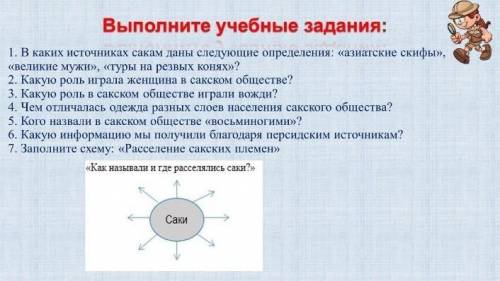 Выполните учебные задания:

1. В каких источниках сакам даны следующие определения: «азиатские скифы», «великие мужи», «туры на резвых конях»?
2. Какую роль играла женщина в сакском обществе?
3. Какую роль в сакском обществе играли вожди?
4. Чем отличалась одежда разных слоев населения сакского общества?
5. Кого назвали в сакском обществе «восьминогими»?
6. Какую информацию мы получили благодаря персидским источникам?
7. Заполните схему: «Расселение сакских племен»

«Как называли и где расселялись саки?»

Саки